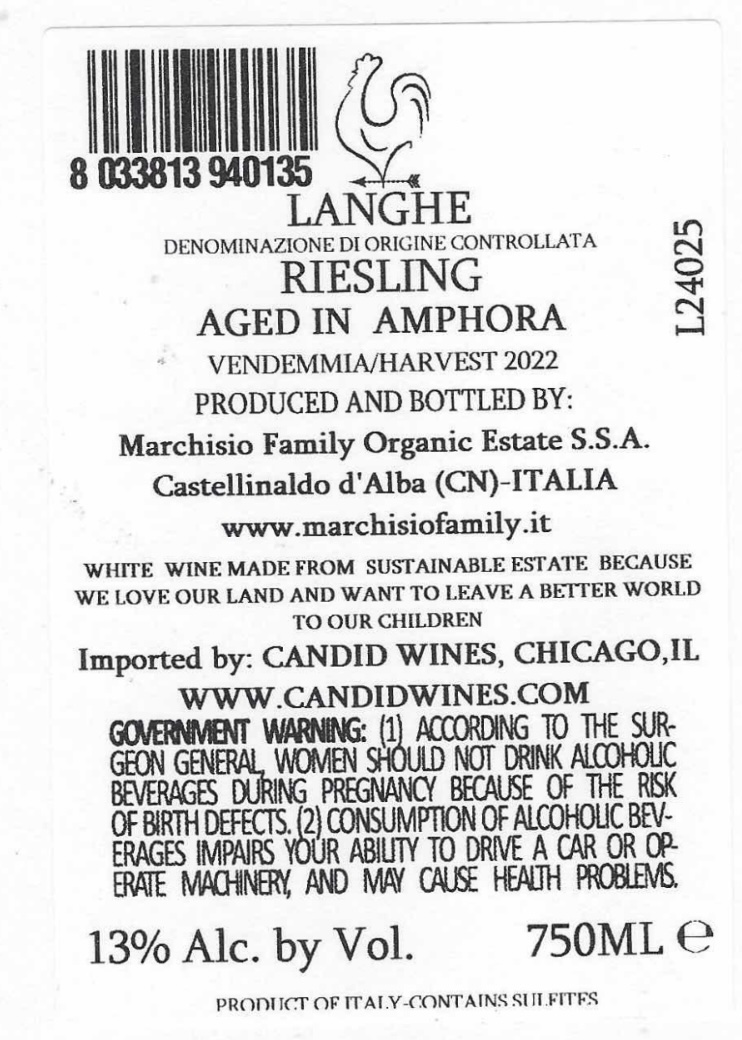 8 033813 940135

LANGHE

DENOMINAZIONE DI ORIGINE CONTROLLATA

RIESLING

AGED IN AMPHORA

VENDEMMIA/HARVEST 2022

PRODUCED AND BOTTLED BY:

Marchisio Family Organic Estate S.S.A.

Castellinaldo d'Alba (CN)-ITALIA

www.marchisiofamily.it

L24025

WHITE WINE MADE FROM SUSTAINABLE ESTATE BECAUSE WE LOVE OUR LAND AND WANT TO LEAVE A BETTER WORLD TO OUR CHILDREN

Imported by: CANDID WINES, CHICAGO,IL

WWW.CANDIDWINES.COM

GOVERNMENT WARNING: (1) ACCORDING TO THE SURGEON GENERAL, WOMEN SHOULD NOT DRINK ALCOHOLIC BEVERAGES DURING PREGNANCY BECAUSE OF THE RISK OF BIRTH DEFECTS. (2) CONSUMPTION OF ALCOHOLIC BEVERAGES IMPAIRS YOUR ABILITY TO DRIVE A CAR OR OPERATE MACHINERY, AND MAY CAUSE HEALTH PROBLEMS.

13% Alc. by Vol. 750ML ℮

PRODUCT OF ITALY-CONTAINS SULFITES